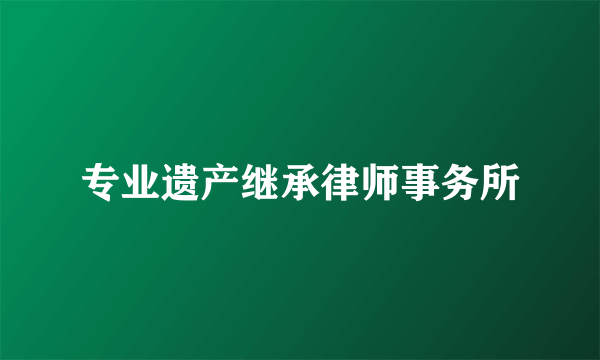 专业遗产继承律师事务所